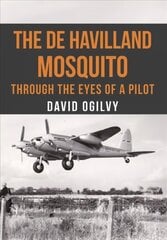 THE DE HAVILLAND MOSQUITO
THROUGH THE EYES OF A PILOT
DAVID OGILVY